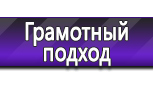 Грамотный подход